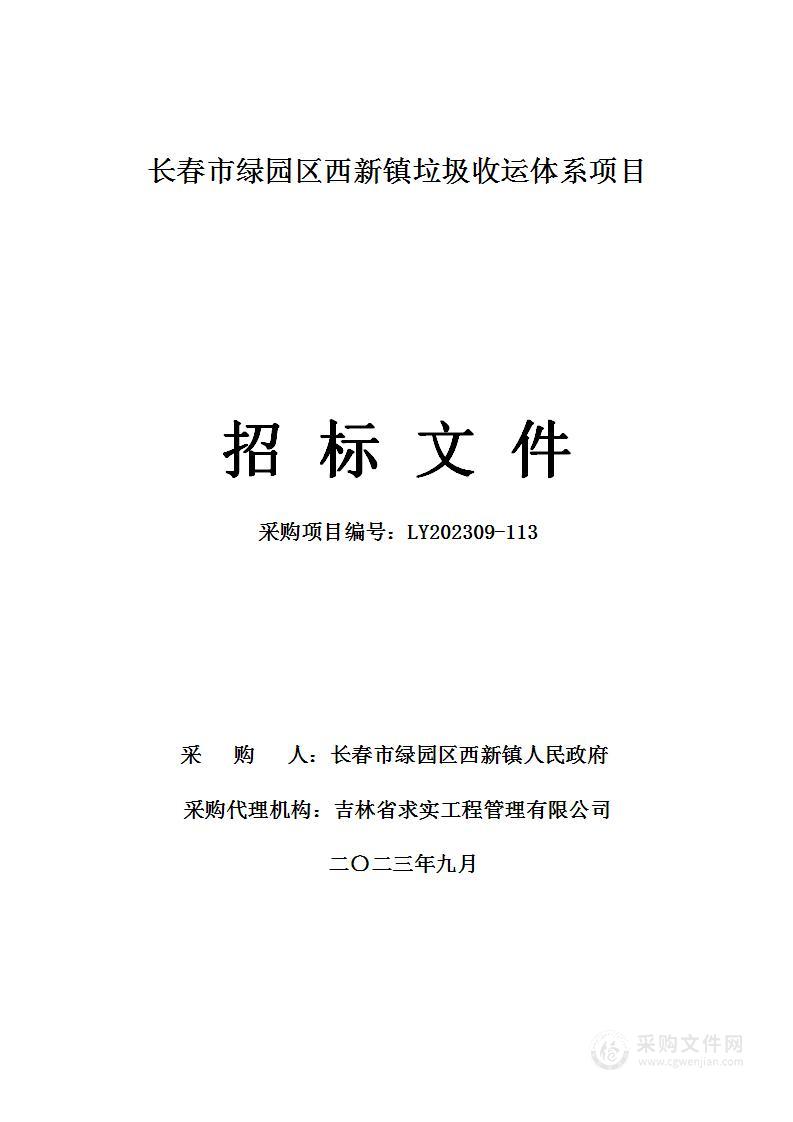 长春市绿园区西新镇垃圾收运体系项目

招 标 文 件

采购项目编号：LY202309-113

采 购 人：长春市绿园区西新镇人民政府

采购代理机构：吉林省求实工程管理有限公司

二〇二三年九月

采购文件网
www.cgwenjian.com